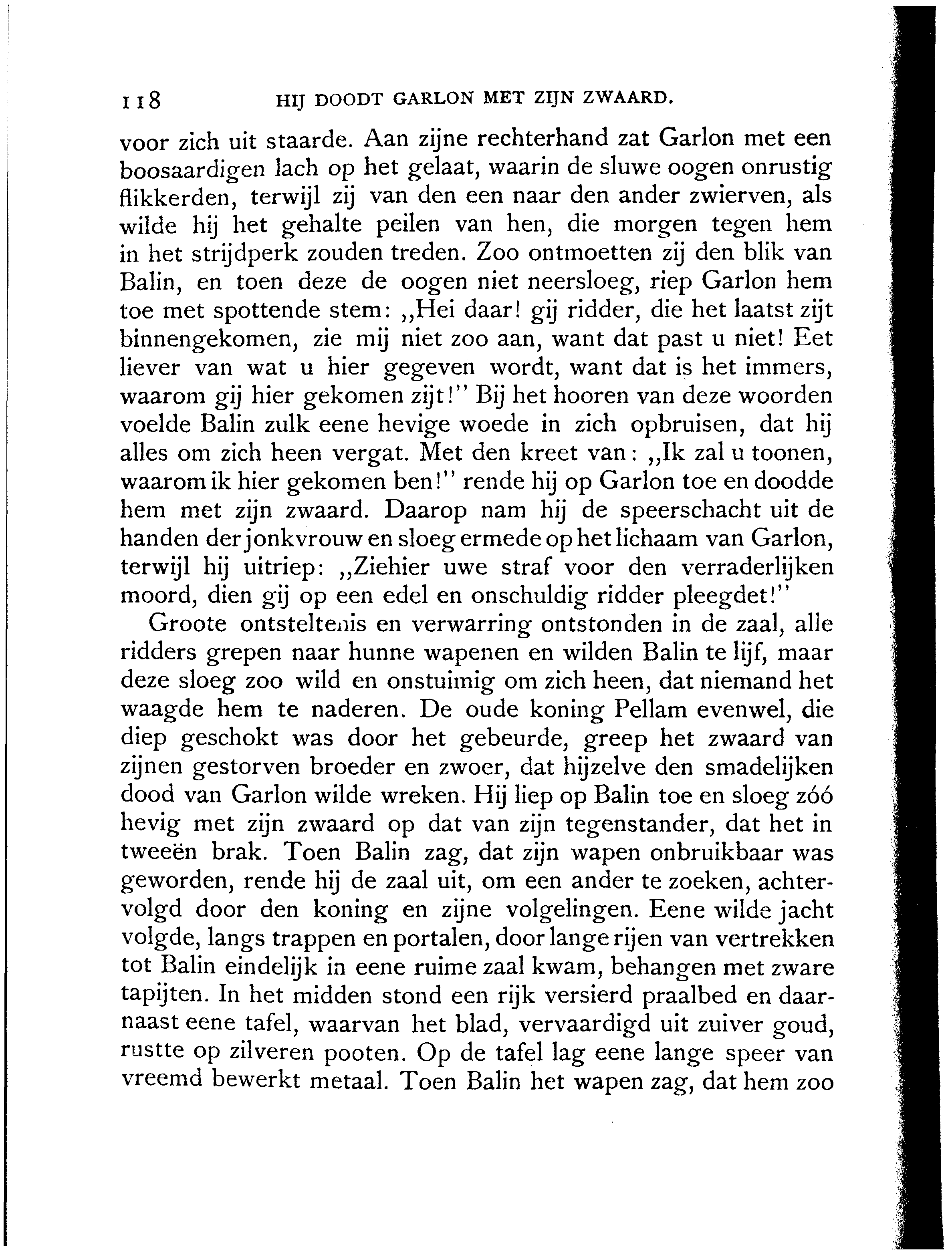 118 HIJ DOODT GARLON MET ZIJN ZWAARD.

voor zich uit staarde. Aan zijne rechterhand zat Garlon met een boosaardigen lach op het gelaat, waarin de sluwe oogen onrustig flikkerden, terwijl zij van den een naar den ander zwierven, als wilde hij het gehalte peilen van hen, die morgen tegen hem in het strijdperk zouden treden. Zoo ontmoetten zij den blik van Balin, en toen deze de oogen niet neersloeg, riep Garlon hem toe met spottende stem: „Hei daar! gij ridder, die het laatst zijt binnengekomen, zie mij niet zoo aan, want dat past u niet! Eet liever van wat u hier gegeven wordt, want dat is het immers, waarom gij hier gekomen zijt!" Bij het hooren van deze woorden voelde Balin zulk eene hevige woede in zich opbruisen, dat hij alles om zich heen vergat. Met den kreet van: „Ik zal u toonen, waarom ik hier gekomen ben!" rende hij op Garlon toe en doodde hem met zijn zwaard. Daarop nam hij de speerschacht uit de handen der jonkvrouw en sloeg ermede op het lichaam van Garlon, terwijl hij uitriep: „Ziehier uwe straf voor den verraderlijken moord, dien gij op een edel en onschuldig ridder pleegdet!"

Groote ontsteltenis en verwarring ontstonden in de zaal, alle ridders grepen naar hunne wapenen en wilden Balin te lijf, maar deze sloeg zoo wild en onstuimig om zich heen, dat niemand het waagde hem te naderen. De oude koning Pellam evenwel, die diep geschokt was door het gebeurde, greep het zwaard van zijnen gestorven broeder en zwoer, dat hijzelve den smadelijken dood van Garlon wilde wreken. Hij liep op Balin toe en sloeg zóó hevig met zijn zwaard op dat van zijn tegenstander, dat het in tweeën brak. Toen Balin zag, dat zijn wapen onbruikbaar was geworden, rende hij de zaal uit, om een ander te zoeken, achtervolgd door den koning en zijne volgelingen. Eene wilde jacht volgde, langs trappen en portalen, door lange rijen van vertrekken tot Balin eindelijk in eene ruime zaal kwam, behangen met zware tapijten. In het midden stond een rijk versierd praalbed en daarnaast eene tafel, waarvan het blad, vervaardigd uit zuiver goud, rustte op zilveren pooten. Op de tafel lag eene lange speer van vreemd bewerkt metaal. Toen Balin het wapen zag, dat hem zoo